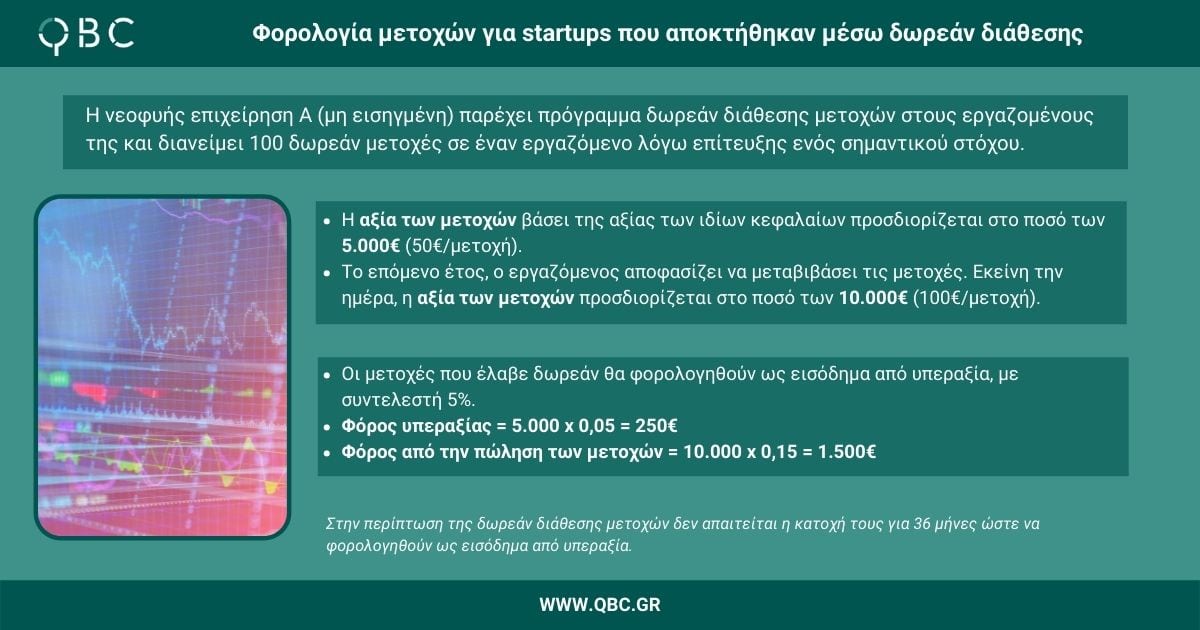 QBC

Φορολογία μετοχών για startups που αποκτήθηκαν μέσω δωρεάν διάθεσης

Η νεοφυής επιχείρηση Α (μη εισηγμένη) παρέχει πρόγραμμα δωρεάν διάθεσης μετοχών στους εργαζομένους της και διανείμει 100 δωρεάν μετοχές σε έναν εργαζόμενο λόγω επίτευξης ενός σημαντικού στόχου.

- Η αξία των μετοχών βάσει της αξίας των ιδίων κεφαλαίων προσδιορίζεται στο ποσό των 5.000€ (50€/μετοχή).
- Το επόμενο έτος, ο εργαζόμενος αποφασίζει να μεταβιβάσει τις μετοχές. Εκείνη την ημέρα, η αξία των μετοχών προσδιορίζεται στο ποσό των 10.000€ (100€/μετοχή).

- Οι μετοχές που έλαβε δωρεάν θα φορολογηθούν ως εισόδημα από υπεραξία, με συντελεστή 5%.
- Φόρος υπεραξίας = 5.000 x 0,05 = 250€
- Φόρος από την πώληση των μετοχών = 10.000 x 0,15 = 1.500€

Στην περίπτωση της δωρεάν διάθεσης μετοχών δεν απαιτείται η κατοχή τους για 36 μήνες ώστε να φορολογηθούν ως εισόδημα από υπεραξία.

WWW.QBC.GR